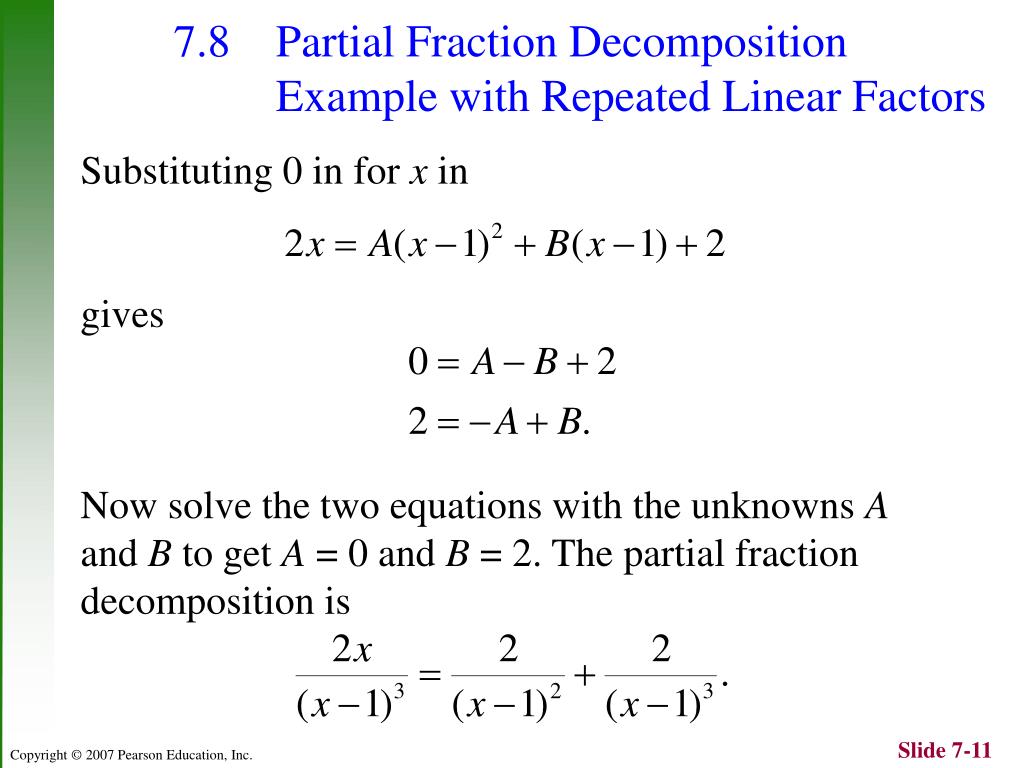 7.8 Partial Fraction Decomposition
Example with Repeated Linear Factors

Substituting 0 in for $x$ in

$2x = A(x-1)^2 + B(x-1) + 2$

gives

$0 = A - B + 2$

$2 = -A + B.$

Now solve the two equations with the unknowns $A$ and $B$ to get $A = 0$ and $B = 2$. The partial fraction decomposition is

$\frac{2x}{(x-1)^3} = \frac{2}{(x-1)^2} + \frac{2}{(x-1)^3}.$

Copyright © 2007 Pearson Education, Inc.

Slide 7-11